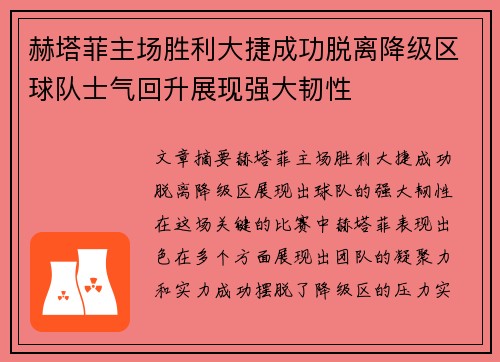 赫塔菲主场胜利大捷成功脱离降级区球队士气回升展现强大韧性

文章摘要赫塔菲主场胜利大捷成功脱离降级区展现出球队的强大韧性在这场关键的比赛中赫塔菲表现出色在多个方面展现出团队的凝聚力和实力成功摆脱了降级区的压力实